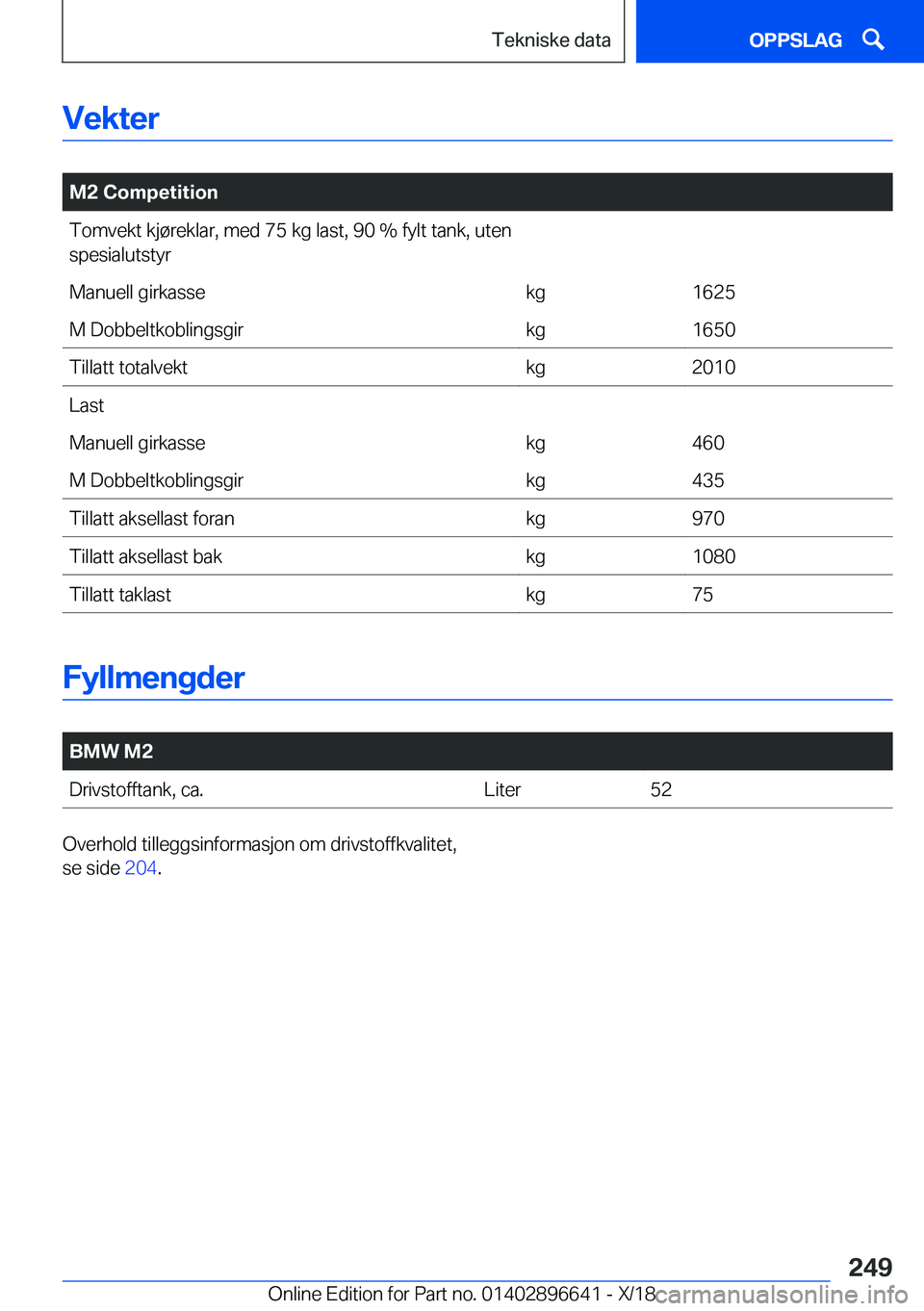 Tekniske data

OPPSLAG

Vekter

| M2 Competition | | |
|---|---|---|
| Tomvekt kjøreklar, med 75 kg last, 90 % fylt tank, uten spesialutstyr | | |
| Manuell girkasse | kg | 1625 |
| M Dobbeltkoblingsgir | kg | 1650 |
| Tillatt totalvekt | kg | 2010 |
| Last | | |
| Manuell girkasse | kg | 460 |
| M Dobbeltkoblingsgir | kg | 435 |
| Tillatt aksellast foran | kg | 970 |
| Tillatt aksellast bak | kg | 1080 |
| Tillatt taklast | kg | 75 |

Fyllmengder

| BMW M2 | | |
|---|---|---|
| Drivstofftank, ca. | Liter | 52 |

Overhold tilleggsinformasjon om drivstoffkvalitet, se side 204.

249

Online Edition for Part no. 01402896641 - X/18

carmanualsonline.info